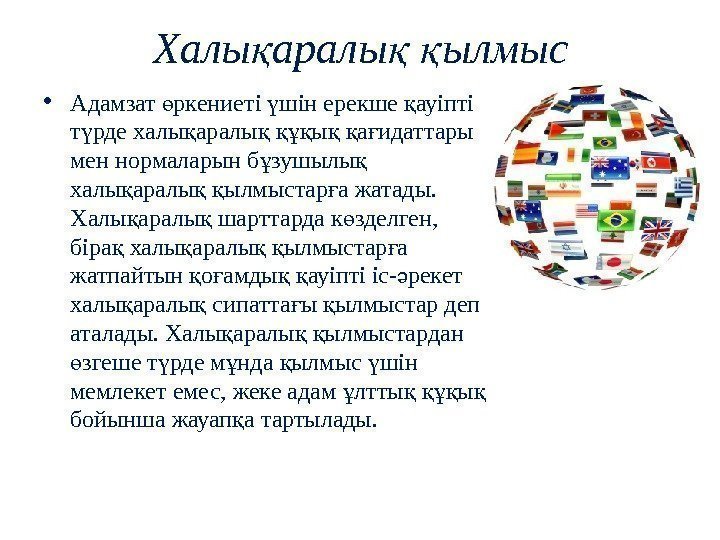 Халықаралық қылмыс

• Адамзат өркениеті үшін ерекше қауіпті түрде халықаралық құқық қағидаттары мен нормаларын бұзушылық халықаралық қылмыстарға жатады. Халықаралық шарттарда көзделген, бірақ халықаралық қылмыстарға жатпайтын қоғамдық қауіпті іс-әрекет халықаралық сипаттағы қылмыстар деп аталады. Халықаралық қылмыстардан өзгеше түрде мұнда қылмыс үшін мемлекет емес, жеке адам ұлттық құқық бойынша жауапқа тартылады.